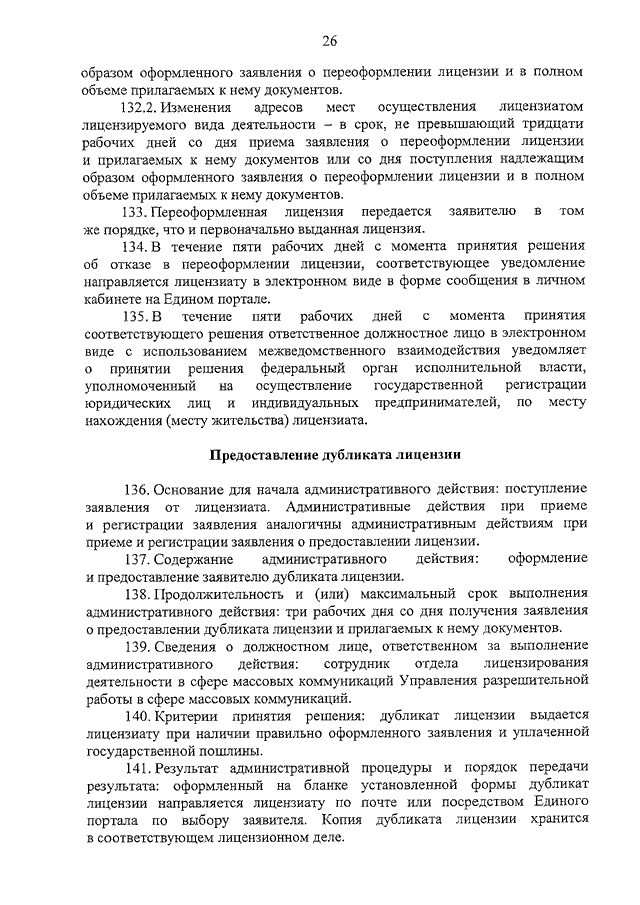 26

образом оформленного заявления о переоформлении лицензии и в полном объеме прилагаемых к нему документов.

132.2. Изменения адресов мест осуществления лицензиатом лицензируемого вида деятельности – в срок, не превышающий тридцати рабочих дней со дня приема заявления о переоформлении лицензии и прилагаемых к нему документов или со дня поступления надлежащим образом оформленного заявления о переоформлении лицензии и в полном объеме прилагаемых к нему документов.

133. Переоформленная лицензия передается заявителю в том же порядке, что и первоначально выданная лицензия.

134. В течение пяти рабочих дней с момента принятия решения об отказе в переоформлении лицензии, соответствующее уведомление направляется лицензиату в электронном виде в форме сообщения в личном кабинете на Едином портале.

135. В течение пяти рабочих дней с момента принятия соответствующего решения ответственное должностное лицо в электронном виде с использованием межведомственного взаимодействия уведомляет о принятии решения федеральный орган исполнительной власти, уполномоченный на осуществление государственной регистрации юридических лиц и индивидуальных предпринимателей, по месту нахождения (месту жительства) лицензиата.

Предоставление дубликата лицензии

136. Основание для начала административного действия: поступление заявления от лицензиата. Административные действия при приеме и регистрации заявления аналогичны административным действиям при приеме и регистрации заявления о предоставлении лицензии.

137. Содержание административного действия: оформление и предоставление заявителю дубликата лицензии.

138. Продолжительность и (или) максимальный срок выполнения административного действия: три рабочих дня со дня получения заявления о предоставлении дубликата лицензии и прилагаемых к нему документов.

139. Сведения о должностном лице, ответственном за выполнение административного действия: сотрудник отдела лицензирования деятельности в сфере массовых коммуникаций Управления разрешительной работы в сфере массовых коммуникаций.

140. Критерии принятия решения: дубликат лицензии выдается лицензиату при наличии правильно оформленного заявления и уплаченной государственной пошлины.

141. Результат административной процедуры и порядок передачи результата: оформленный на бланке установленной формы дубликат лицензии направляется лицензиату по почте или посредством Единого портала по выбору заявителя. Копия дубликата лицензии хранится в соответствующем лицензионном деле.